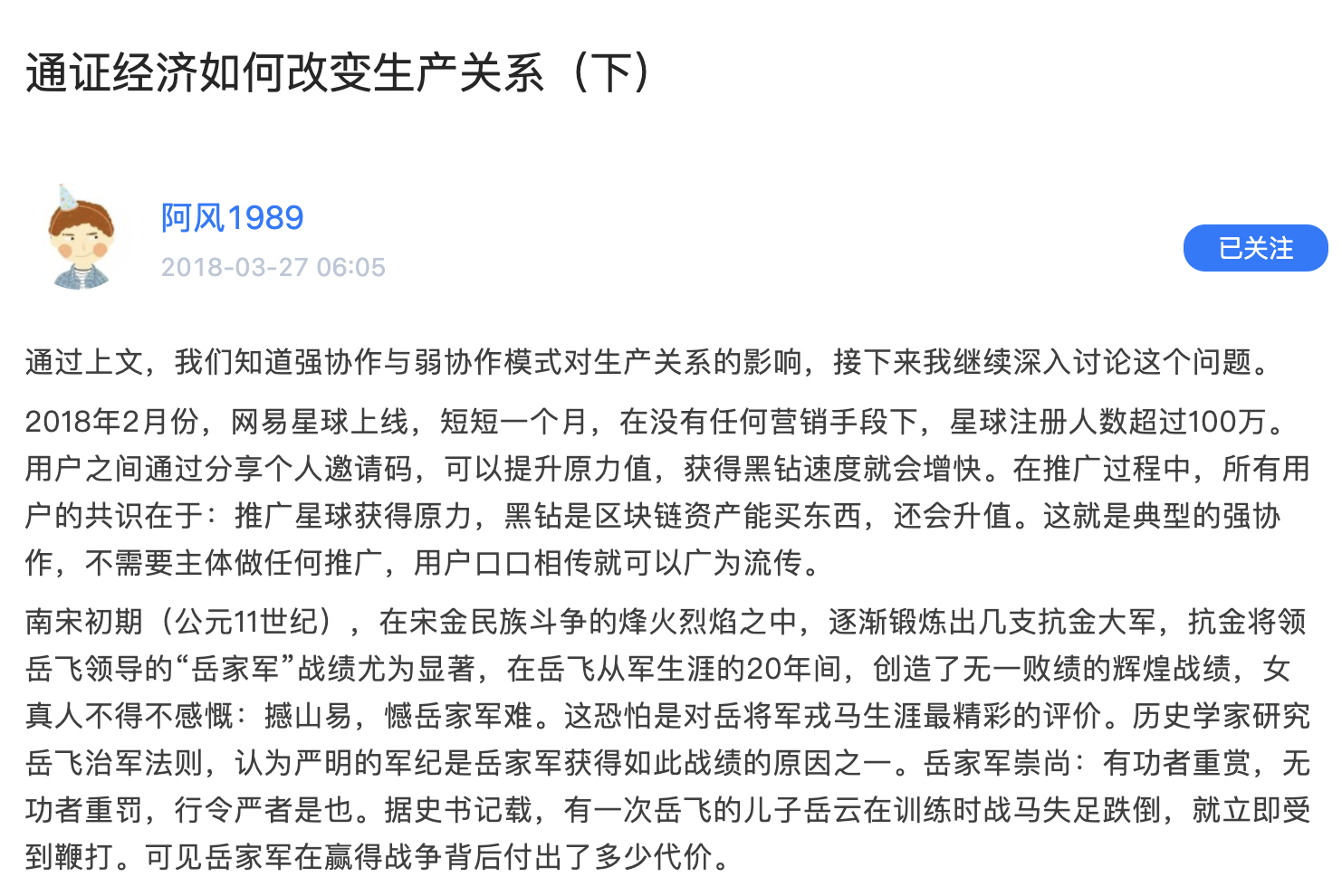 通证经济如何改变生产关系（下）

阿风1989
2018-03-27 06:05

已关注

通过上文，我们知道强协作与弱协作模式对生产关系的影响，接下来我继续深入讨论这个问题。

2018年2月份，网易星球上线，短短一个月，在没有任何营销手段下，星球注册人数超过100万。用户之间通过分享个人邀请码，可以提升原力值，获得黑钻速度就会增快。在推广过程中，所有用户的共识在于：推广星球获得原力，黑钻是区块链资产能买东西，还会升值。这就是典型的强协作，不需要主体做任何推广，用户口口相传就可以广为流传。

南宋初期（公元11世纪），在宋金民族斗争的烽火烈焰之中，逐渐锻炼出几支抗金大军，抗金将领岳飞领导的“岳家军”战绩尤为显著，在岳飞从军生涯的20年间，创造了无一败绩的辉煌战绩，女真人不得不感慨：撼山易，憾岳家军难。这恐怕是对岳将军戎马生涯最精彩的评价。历史学家研究岳飞治军法则，认为严明的军纪是岳家军获得如此战绩的原因之一。岳家军崇尚：有功者重赏，无功者重罚，行令严者是也。据史书记载，有一次岳飞的儿子岳云在训练时战马失足跌倒，就立即受到鞭打。可见岳家军在赢得战争背后付出了多少代价。